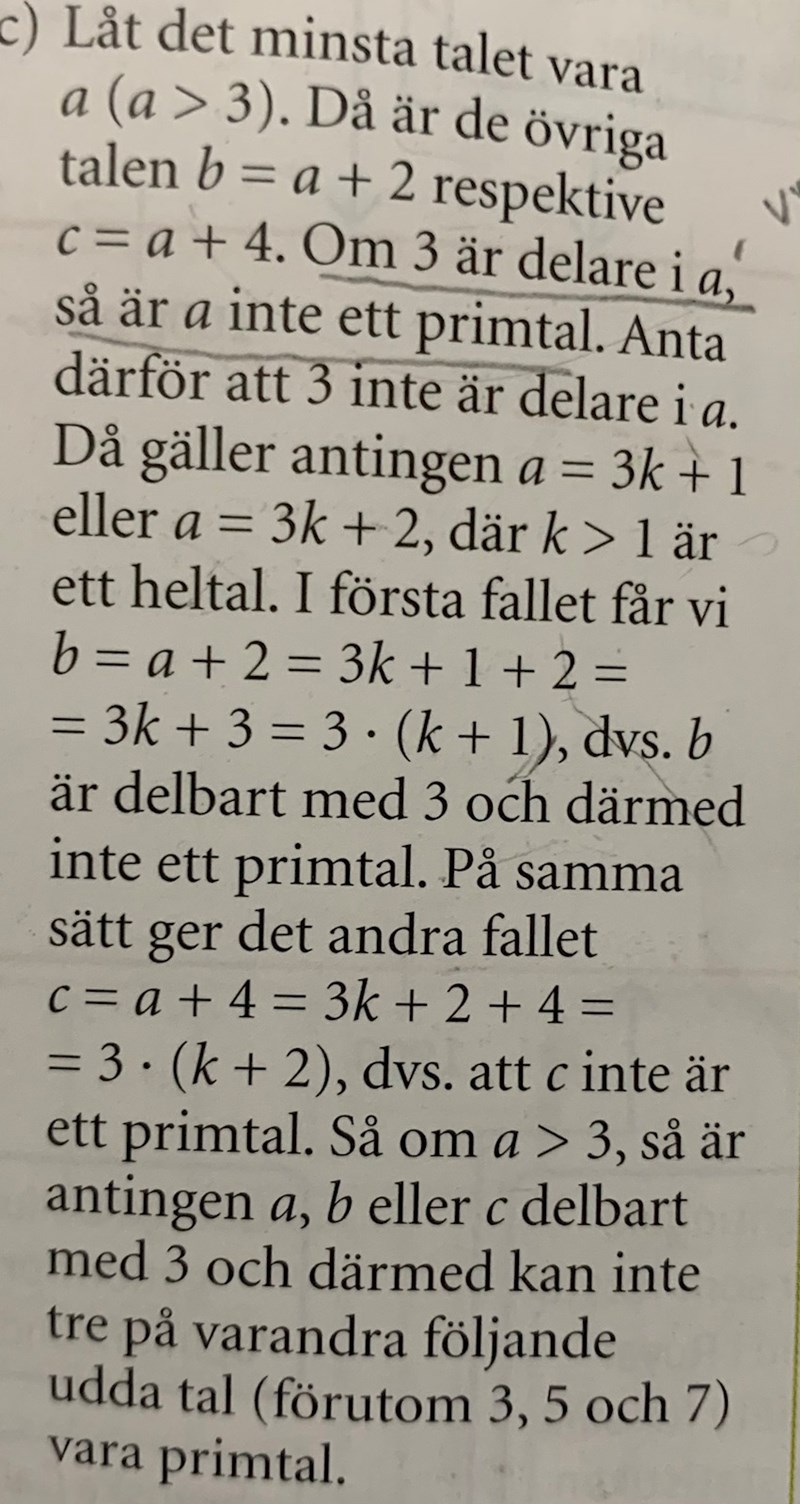 c) Låt det minsta talet vara $a$ $(a > 3)$. Då är de övriga talen $b = a + 2$ respektive $c = a + 4$. Om 3 är delare i $a$, så är $a$ inte ett primtal. Anta därför att 3 inte är delare i $a$. Då gäller antingen $a = 3k + 1$ eller $a = 3k + 2$, där $k > 1$ är ett heltal. I första fallet får vi $b = a + 2 = 3k + 1 + 2 =$ $= 3k + 3 = 3 \cdot (k + 1)$, dvs. $b$ är delbart med 3 och därmed inte ett primtal. På samma sätt ger det andra fallet $c = a + 4 = 3k + 2 + 4 =$ $= 3 \cdot (k + 2)$, dvs. att $c$ inte är ett primtal. Så om $a > 3$, så är antingen $a$, $b$ eller $c$ delbart med 3 och därmed kan inte tre på varandra följande udda tal (förutom 3, 5 och 7) vara primtal.